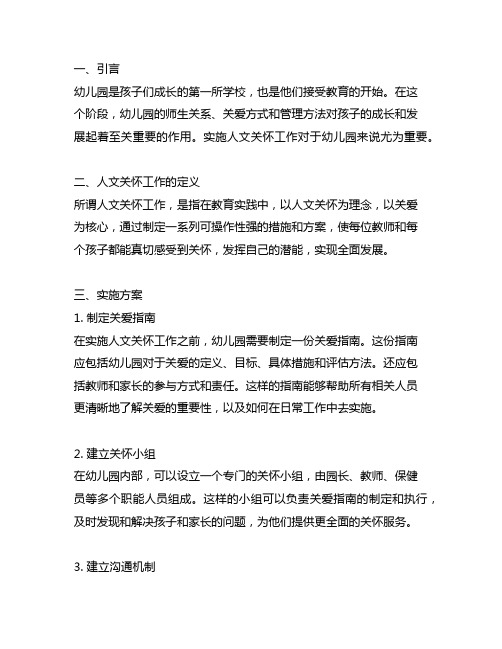 一、引言
幼儿园是孩子们成长的第一所学校，也是他们接受教育的开始。在这个阶段，幼儿园的师生关系、关爱方式和管理方法对孩子的成长和发展起着至关重要的作用。实施人文关怀工作对于幼儿园来说尤为重要。

二、人文关怀工作的定义
所谓人文关怀工作，是指在教育实践中，以人文关怀为理念，以关爱为核心，通过制定一系列可操作性强的措施和方案，使每位教师和每个孩子都能真切感受到关怀，发挥自己的潜能，实现全面发展。

三、实施方案
1. 制定关爱指南
在实施人文关怀工作之前，幼儿园需要制定一份关爱指南。这份指南应包括幼儿园对于关爱的定义、目标、具体措施和评估方法。还应包括教师和家长的参与方式和责任。这样的指南能够帮助所有相关人员更清晰地了解关爱的重要性，以及如何在日常工作中去实施。

2. 建立关怀小组
在幼儿园内部，可以设立一个专门的关怀小组，由园长、教师、保健员等多个职能人员组成。这样的小组可以负责关爱指南的制定和执行，及时发现和解决孩子和家长的问题，为他们提供更全面的关怀服务。

3. 建立沟通机制